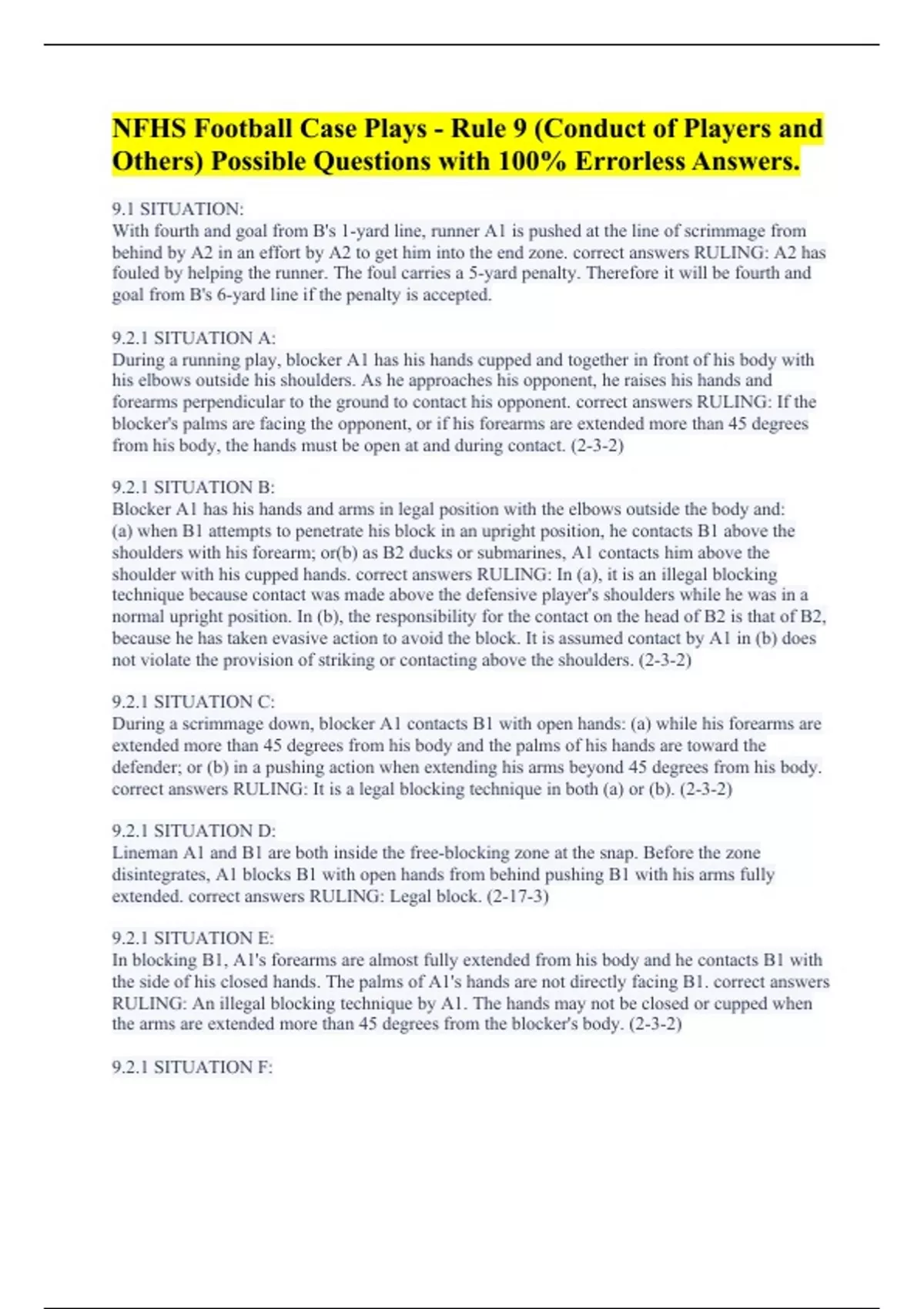 NFHS Football Case Plays - Rule 9 (Conduct of Players and Others) Possible Questions with 100% Errorless Answers.

9.1 SITUATION:
With fourth and goal from B's 1-yard line, runner A1 is pushed at the line of scrimmage from behind by A2 in an effort by A2 to get him into the end zone. correct answers RULING: A2 has fouled by helping the runner. The foul carries a 5-yard penalty. Therefore it will be fourth and goal from B's 6-yard line if the penalty is accepted.

9.2.1 SITUATION A:
During a running play, blocker A1 has his hands cupped and together in front of his body with his elbows outside his shoulders. As he approaches his opponent, he raises his hands and forearms perpendicular to the ground to contact his opponent. correct answers RULING: If the blocker's palms are facing the opponent, or if his forearms are extended more than 45 degrees from his body, the hands must be open at and during contact. (2-3-2)

9.2.1 SITUATION B:
Blocker A1 has his hands and arms in legal position with the elbows outside the body and: (a) when B1 attempts to penetrate his block in an upright position, he contacts B1 above the shoulders with his forearm; or(b) as B2 ducks or submarines, A1 contacts him above the shoulder with his cupped hands. correct answers RULING: In (a), it is an illegal blocking technique because contact was made above the defensive player's shoulders while he was in a normal upright position. In (b), the responsibility for the contact on the head of B2 is that of B2, because he has taken evasive action to avoid the block. It is assumed contact by A1 in (b) does not violate the provision of striking or contacting above the shoulders. (2-3-2)

9.2.1 SITUATION C:
During a scrimmage down, blocker A1 contacts B1 with open hands: (a) while his forearms are extended more than 45 degrees from his body and the palms of his hands are toward the defender; or (b) in a pushing action when extending his arms beyond 45 degrees from his body. correct answers RULING: It is a legal blocking technique in both (a) or (b). (2-3-2)

9.2.1 SITUATION D:
Lineman A1 and B1 are both inside the free-blocking zone at the snap. Before the zone disintegrates, A1 blocks B1 with open hands from behind pushing B1 with his arms fully extended. correct answers RULING: Legal block. (2-17-3)

9.2.1 SITUATION E:
In blocking B1, A1's forearms are almost fully extended from his body and he contacts B1 with the side of his closed hands. The palms of A1's hands are not directly facing B1. correct answers RULING: An illegal blocking technique by A1. The hands may not be closed or cupped when the arms are extended more than 45 degrees from the blocker's body. (2-3-2)

9.2.1 SITUATION F: